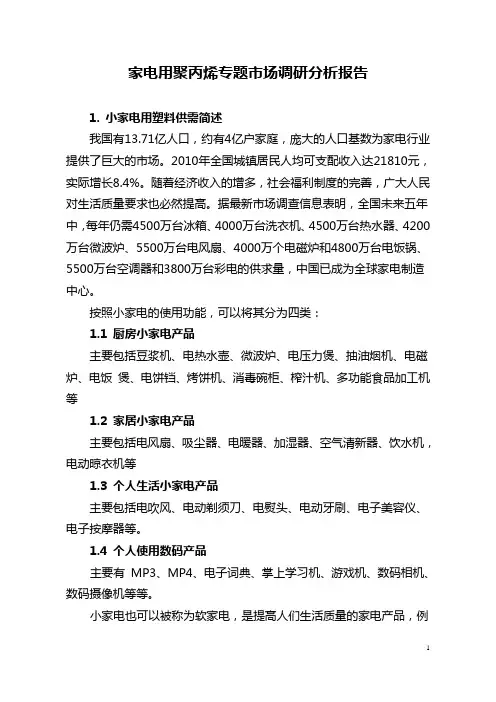 家电用聚丙烯专题市场调研分析报告

1. 小家电用塑料供需简述

我国有13.71亿人口，约有4亿户家庭，庞大的人口基数为家电行业提供了巨大的市场。2010年全国城镇居民人均可支配收入达21810元，实际增长8.4%。随着经济收入的增多，社会福利制度的完善，广大人民对生活质量要求也必然提高。据最新市场调查信息表明，全国未来五年中，每年仍需4500万台冰箱、4000万台洗衣机、4500万台热水器、4200万台微波炉、5500万台电风扇、4000万个电磁炉和4800万台电饭锅、5500万台空调器和3800万台彩电的供求量，中国已成为全球家电制造中心。

按照小家电的使用功能，可以将其分为四类：

1.1 厨房小家电产品

主要包括豆浆机、电热水壶、微波炉、电压力煲、抽油烟机、电磁炉、电饭 煲、电饼铛、烤饼机、消毒碗柜、榨汁机、多功能食品加工机等

1.2 家居小家电产品

主要包括电风扇、吸尘器、电暖器、加湿器、空气清新器、饮水机，电动晾衣机等

1.3 个人生活小家电产品

主要包括电吹风、电动剃须刀、电熨头、电动牙刷、电子美容仪、电子按摩器等。

1.4 个人使用数码产品

主要有 MP3、MP4、电子词典、掌上学习机、游戏机、数码相机、数码摄像机等等。

小家电也可以被称为软家电，是提高人们生活质量的家电产品，例

1